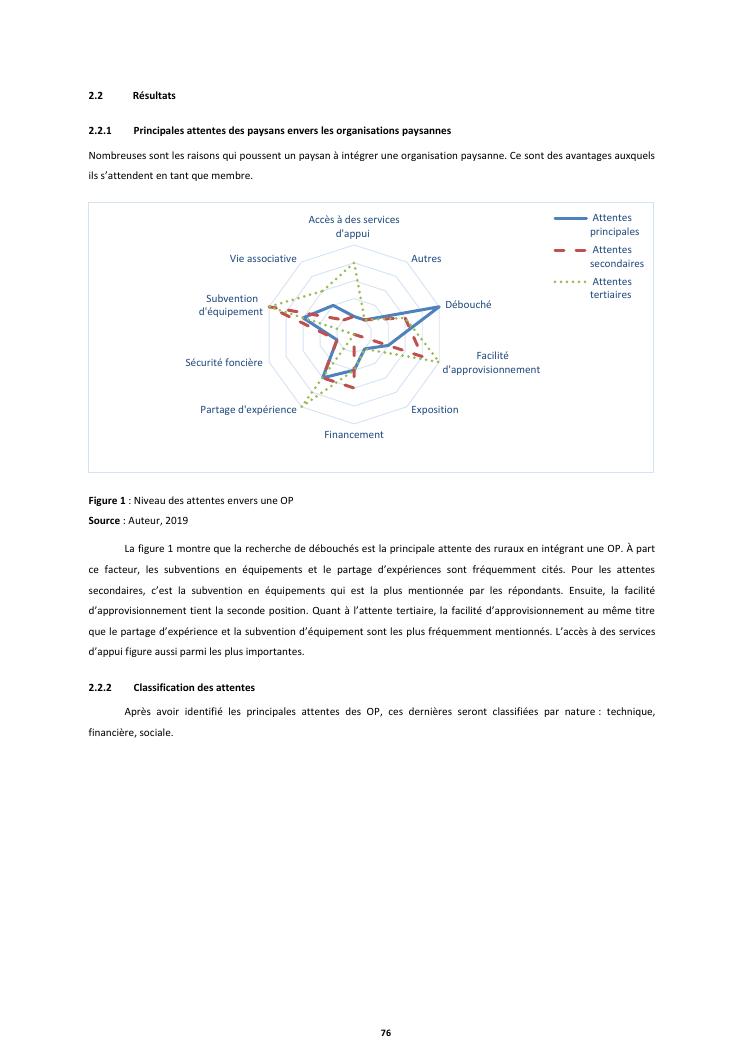 2.2 Résultats

2.2.1 Principales attentes des paysans envers les organisations paysannes

Nombreuses sont les raisons qui poussent un paysan à intégrer une organisation paysanne. Ce sont des avantages auxquels ils s'attendent en tant que membre.

Accès à des services d'appui

Autres

Débouché

Facilité d'approvisionnement

Exposition

Financement

Partage d'expérience

Sécurité foncière

Subvention d'équipement

Vie associative

Attentes principales

Attentes secondaires

Attentes tertiaires

Figure 1 : Niveau des attentes envers une OP
Source : Auteur, 2019

La figure 1 montre que la recherche de débouchés est la principale attente des ruraux en intégrant une OP. À part ce facteur, les subventions en équipements et le partage d'expériences sont fréquemment cités. Pour les attentes secondaires, c'est la subvention en équipements qui est la plus mentionnée par les répondants. Ensuite, la facilité d'approvisionnement tient la seconde position. Quant à l'attente tertiaire, la facilité d'approvisionnement au même titre que le partage d'expérience et la subvention d'équipement sont les plus fréquemment mentionnés. L'accès à des services d'appui figure aussi parmi les plus importantes.

2.2.2 Classification des attentes

Après avoir identifié les principales attentes des OP, ces dernières seront classifiées par nature : technique, financière, sociale.

76